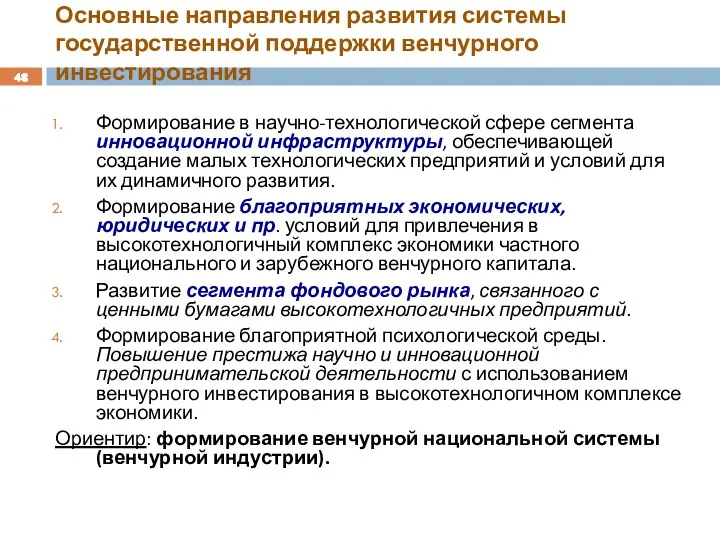 Основные направления развития системы государственной поддержки венчурного инвестирования

48

1. Формирование в научно-технологической сфере сегмента инновационной инфраструктуры, обеспечивающей создание малых технологических предприятий и условий для их динамичного развития.

2. Формирование благоприятных экономических, юридических и пр. условий для привлечения в высокотехнологичный комплекс экономики частного национального и зарубежного венчурного капитала.

3. Развитие сегмента фондового рынка, связанного с ценными бумагами высокотехнологичных предприятий.

4. Формирование благоприятной психологической среды. Повышение престижа научно и инновационной предпринимательской деятельности с использованием венчурного инвестирования в высокотехнологичном комплексе экономики.

Ориентир: формирование венчурной национальной системы (венчурной индустрии).